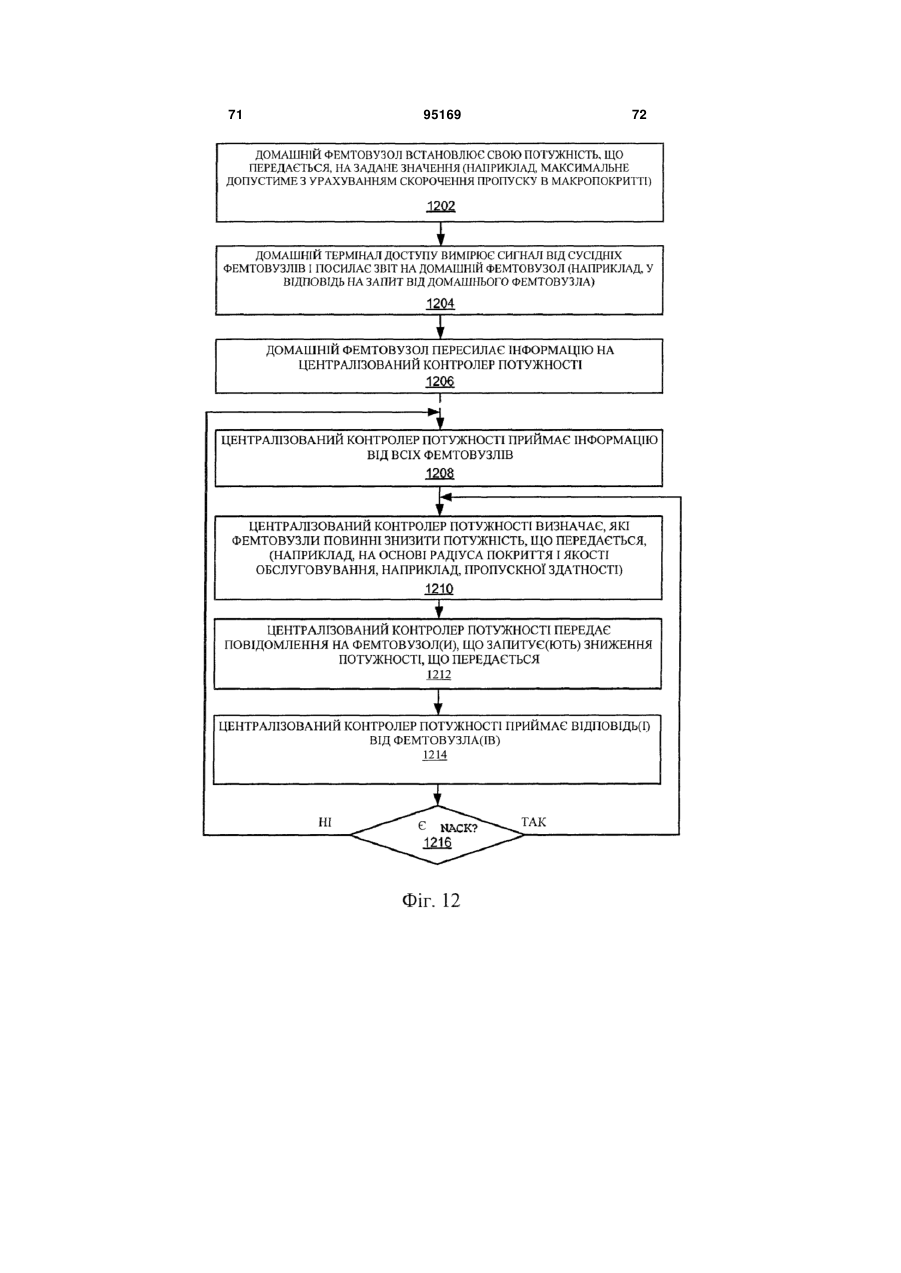 71 95169 72

ДОМАШНІЙ ФЕМТОВУЗОЛ ВСТАНОВЛЮЄ СВОЮ ПОТУЖНІСТЬ, ЩО ПЕРЕДАЄТЬСЯ, НА ЗАДАНЕ ЗНАЧЕННЯ (НАПРИКЛАД, МАКСИМАЛЬНЕ ДОПУСТИМЕ З УРАХУВАННЯМ СКОРОЧЕННЯ ПРОПУСКУ В МАКРОПОКРИТТІ)
1202

ДОМАШНІЙ ТЕРМІНАЛ ДОСТУПУ ВИМІРЮЄ СИГНАЛ ВІД СУСІДНІХ ФЕМТОВУЗЛІВ І ПОСИЛАЄ ЗВІТ НА ДОМАШНІЙ ФЕМТОВУЗОЛ (НАПРИКЛАД, У ВІДПОВІДЬ НА ЗАПИТ ВІД ДОМАШНЬОГО ФЕМТОВУЗЛА)
1204

ДОМАШНІЙ ФЕМТОВУЗОЛ ПЕРЕСИЛАЄ ІНФОРМАЦІЮ НА ЦЕНТРАЛІЗОВАНИЙ КОНТРОЛЕР ПОТУЖНОСТІ
1206

ЦЕНТРАЛІЗОВАНИЙ КОНТРОЛЕР ПОТУЖНОСТІ ПРИЙМАЄ ІНФОРМАЦІЮ ВІД ВСІХ ФЕМТОВУЗЛІВ
1208

ЦЕНТРАЛІЗОВАНИЙ КОНТРОЛЕР ПОТУЖНОСТІ ВИЗНАЧАЄ, ЯКІ ФЕМТОВУЗЛИ ПОВИННІ ЗНИЗИТИ ПОТУЖНІСТЬ, ЩО ПЕРЕДАЄТЬСЯ, (НАПРИКЛАД, НА ОСНОВІ РАДІУСА ПОКРИТТЯ І ЯКОСТІ ОБСЛУГОВУВАННЯ, НАПРИКЛАД, ПРОПУСКНОЇ ЗДАТНОСТІ)
1210

ЦЕНТРАЛІЗОВАНИЙ КОНТРОЛЕР ПОТУЖНОСТІ ПЕРЕДАЄ ПОВІДОМЛЕННЯ НА ФЕМТОВУЗОЛ(И), ЩО ЗАПИТУЄ(ЮТЬ) ЗНИЖЕННЯ ПОТУЖНОСТІ, ЩО ПЕРЕДАЄТЬСЯ
1212

ЦЕНТРАЛІЗОВАНИЙ КОНТРОЛЕР ПОТУЖНОСТІ ПРИЙМАЄ ВІДПОВІДЬ(І) ВІД ФЕМТОВУЗЛА(ІВ)
1214

НІ

Є NACK?
1216

ТАК

Фіг. 12